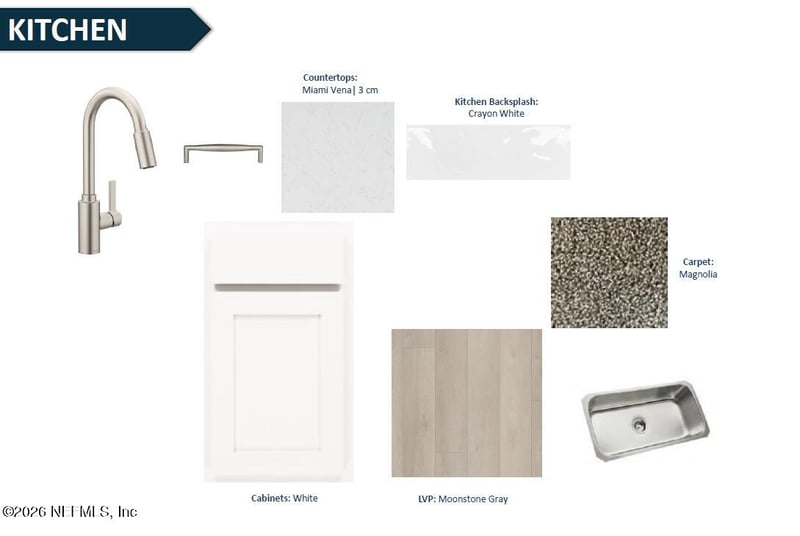 KITCHEN

Countertops:
Miami Vena| 3 cm

Kitchen Backsplash:
Crayon White

Carpet:
Magnolia

Cabinets: White

LVP: Moonstone Gray

©2026 NEFMLS, Inc